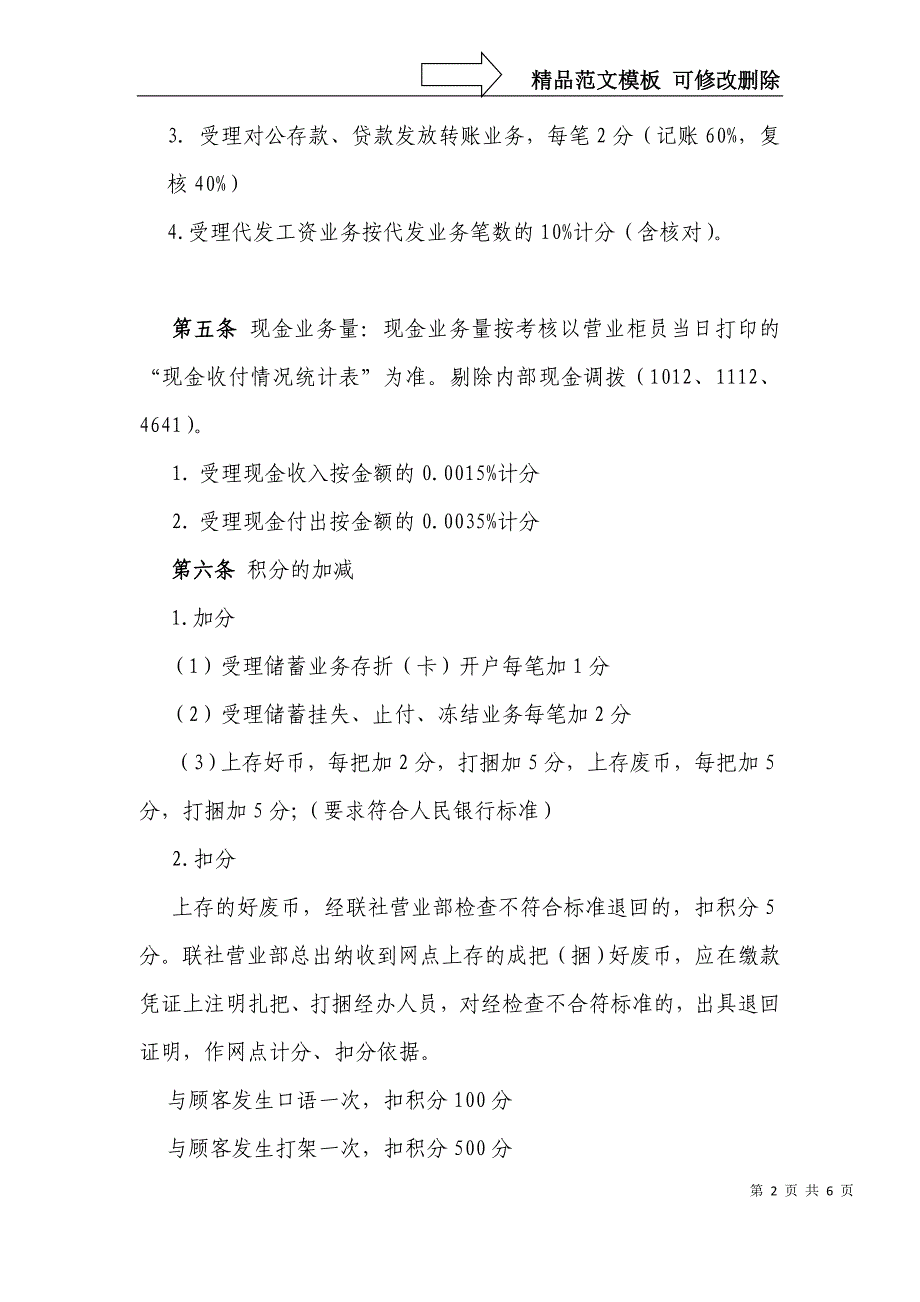 精品范文模板 可修改删除

3. 受理对公存款、贷款发放转账业务，每笔 2 分（记账 60%，复核 40%）

4.受理代发工资业务按代发业务笔数的 10%计分（含核对）。

第五条 现金业务量：现金业务量按考核以营业柜员当日打印的“现金收付情况统计表”为准。剔除内部现金调拨（1012、1112、4641）。

1. 受理现金收入按金额的 0.0015%计分

2. 受理现金付出按金额的 0.0035%计分

第六条 积分的加减

1.加分

（1）受理储蓄业务存折（卡）开户每笔加 1 分

（2）受理储蓄挂失、止付、冻结业务每笔加 2 分

（3）上存好币，每把加 2 分，打捆加 5 分，上存废币，每把加 5 分，打捆加 5 分;（要求符合人民银行标准）

2.扣分

上存的好废币，经联社营业部检查不符合标准退回的，扣积分 5 分。联社营业部总出纳收到网点上存的成把（捆）好废币，应在缴款凭证上注明扎把、打捆经办人员，对经检查不合符标准的，出具退回证明，作网点计分、扣分依据。

与顾客发生口语一次，扣积分 100 分

与顾客发生打架一次，扣积分 500 分

第 2 页 共 6 页